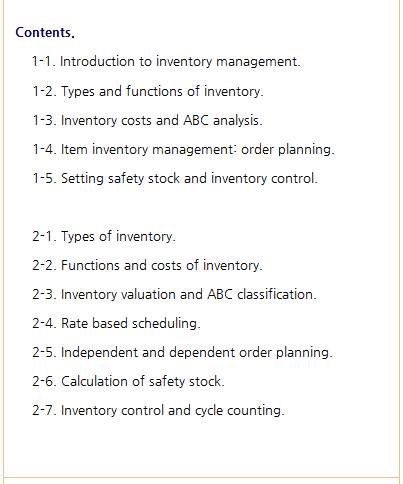 Contents.

1-1. Introduction to inventory management.

1-2. Types and functions of inventory.

1-3. Inventory costs and ABC analysis.

1-4. Item inventory management: order planning.

1-5. Setting safety stock and inventory control.

2-1. Types of inventory.

2-2. Functions and costs of inventory.

2-3. Inventory valuation and ABC classification.

2-4. Rate based scheduling.

2-5. Independent and dependent order planning.

2-6. Calculation of safety stock.

2-7. Inventory control and cycle counting.